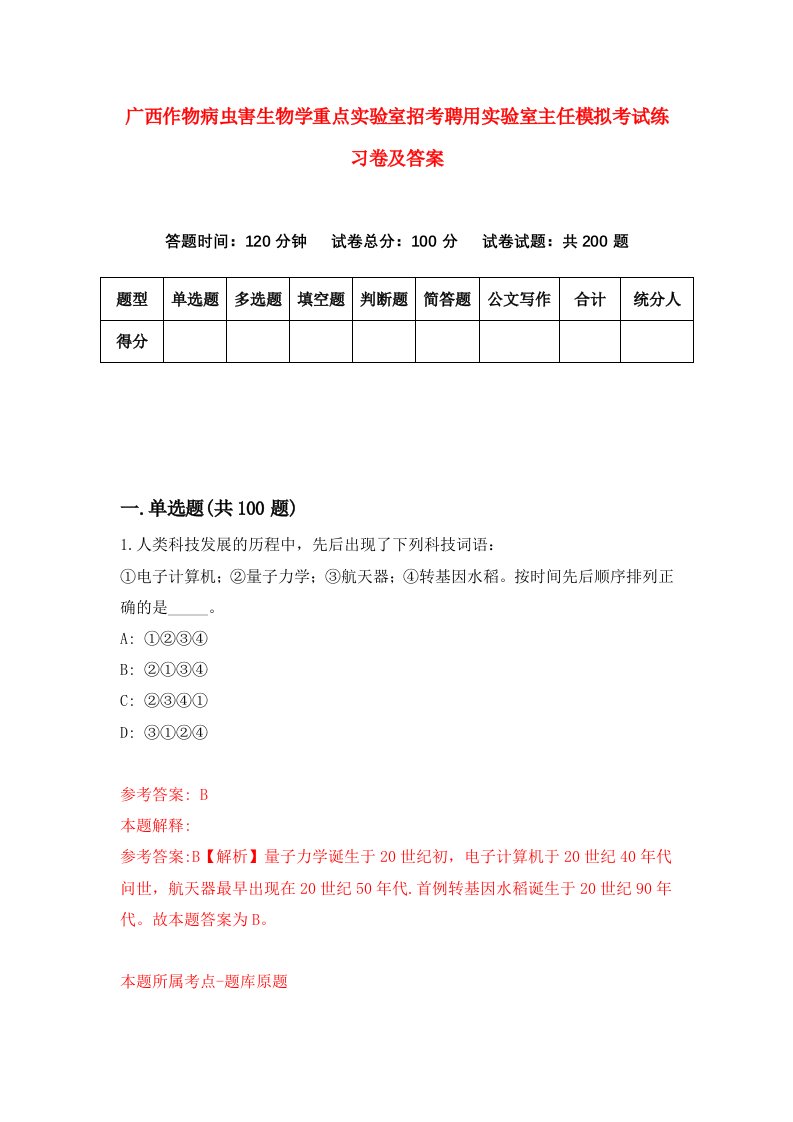 广西作物病虫害生物学重点实验室招考聘用实验室主任模拟考试练习卷及答案

答题时间：120 分钟　试卷总分：100 分　试卷试题：共 200 题

| 题型 | 单选题 | 多选题 | 填空题 | 判断题 | 简答题 | 公文写作 | 合计 | 统分人 |
|---|---|---|---|---|---|---|---|---|
| 得分 | | | | | | | | |

一.单选题(共 100 题)

1.人类科技发展的历程中，先后出现了下列科技词语：
①电子计算机；②量子力学；③航天器；④转基因水稻。按时间先后顺序排列正确的是_____。
A: ①②③④
B: ②①③④
C: ②③④①
D: ③①②④

参考答案: B
本题解释:
参考答案:B【解析】量子力学诞生于 20 世纪初，电子计算机于 20 世纪 40 年代问世，航天器最早出现在 20 世纪 50 年代.首例转基因水稻诞生于 20 世纪 90 年代。故本题答案为 B。

本题所属考点-题库原题